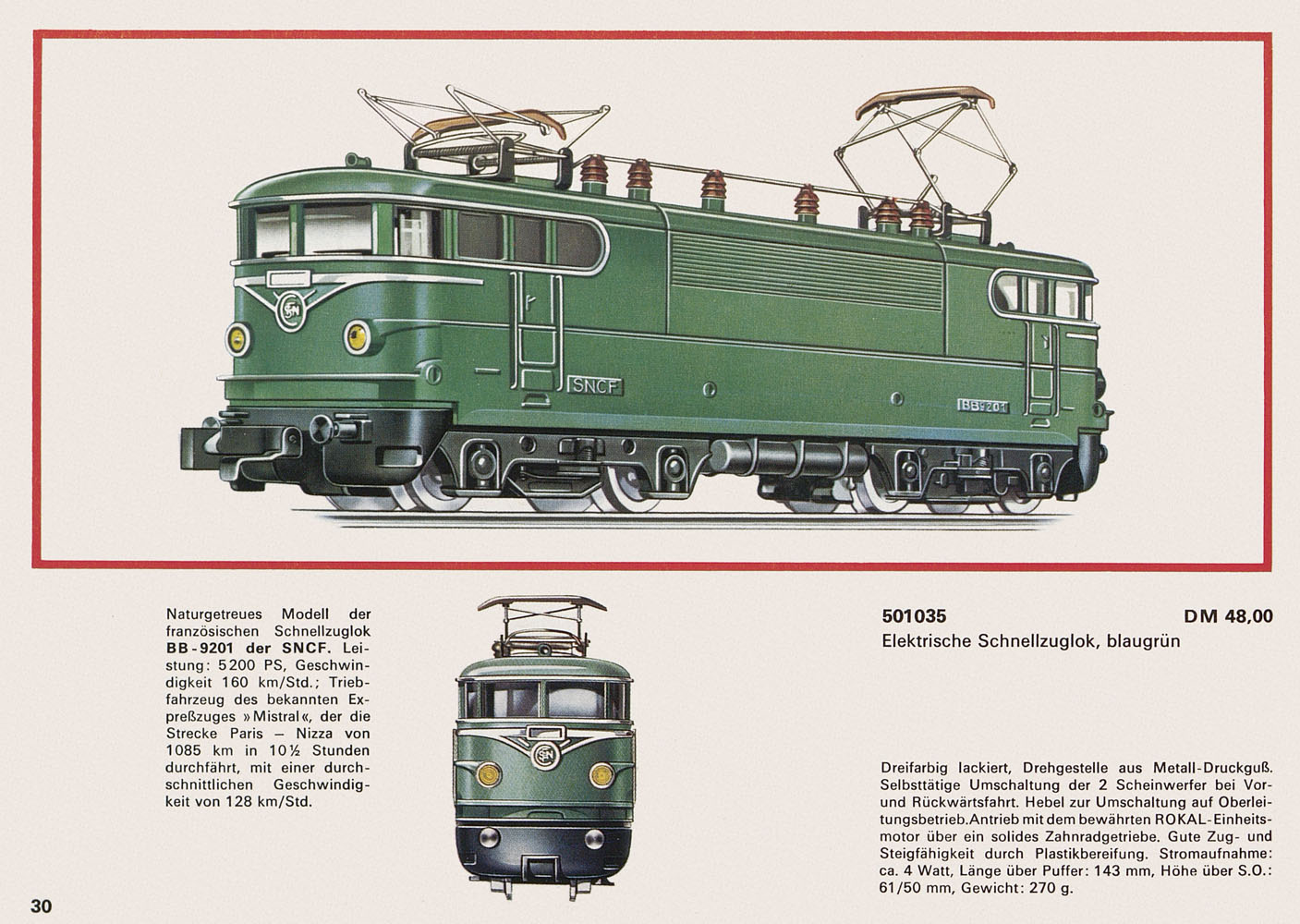 SNCF

BB-9201

Naturgetreues Modell der französischen Schnellzuglok BB-9201 der SNCF. Leistung: 5200 PS, Geschwindigkeit 160 km/Std.; Triebfahrzeug des bekannten Expreßzuges »Mistral«, der die Strecke Paris – Nizza von 1085 km in 10½ Stunden durchfährt, mit einer durchschnittlichen Geschwindigkeit von 128 km/Std.

501035 DM 48,00

Elektrische Schnellzuglok, blaugrün

Dreifarbig lackiert, Drehgestelle aus Metall-Druckguß. Selbsttätige Umschaltung der 2 Scheinwerfer bei Vor- und Rückwärtsfahrt. Hebel zur Umschaltung auf Oberleitungsbetrieb. Antrieb mit dem bewährten ROKAL-Einheitsmotor über ein solides Zahnradgetriebe. Gute Zug- und Steigfähigkeit durch Plastikbereifung. Stromaufnahme: ca. 4 Watt, Länge über Puffer: 143 mm, Höhe über S.O.: 61/50 mm, Gewicht: 270 g.

30